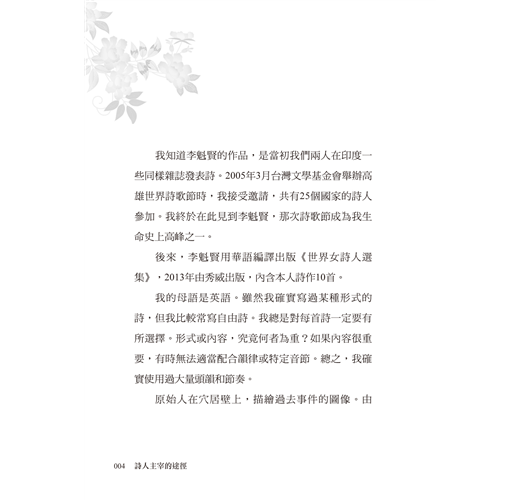 我知道李魁賢的作品，是當初我們兩人在印度一些同樣雜誌發表詩。2005年3月台灣文學基金會舉辦高雄世界詩歌節時，我接受邀請，共有25個國家的詩人參加。我終於在此見到李魁賢，那次詩歌節成為我生命史上高峰之一。

後來，李魁賢用華語編譯出版《世界女詩人選集》，2013年由秀威出版，內含本人詩作10首。

我的母語是英語。雖然我確實寫過某種形式的詩，但我比較常寫自由詩。我總是對每首詩一定要有所選擇。形式或內容，究竟何者為重？如果內容很重要，有時無法適當配合韻律或特定音節。總之，我確實使用過大量頭韻和節奏。

原始人在穴居壁上，描繪過去事件的圖像。由

004 詩人主宰的途徑